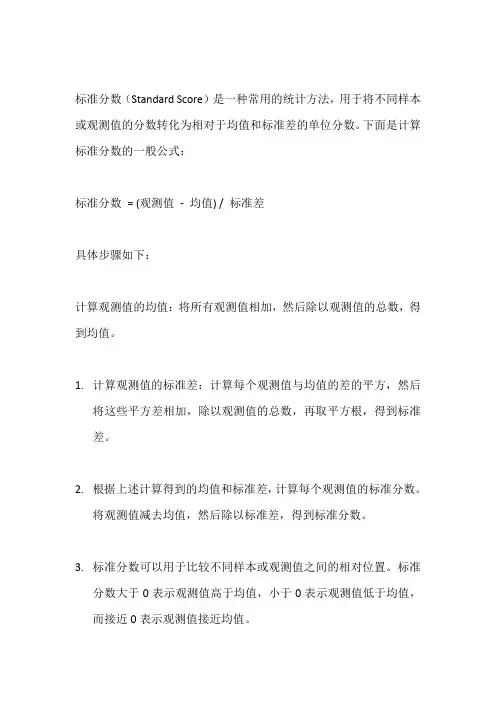 标准分数（Standard Score）是一种常用的统计方法，用于将不同样本或观测值的分数转化为相对于均值和标准差的单位分数。下面是计算标准分数的一般公式：

标准分数 = (观测值 - 均值) / 标准差

具体步骤如下：

计算观测值的均值：将所有观测值相加，然后除以观测值的总数，得到均值。

1. 计算观测值的标准差：计算每个观测值与均值的差的平方，然后将这些平方差相加，除以观测值的总数，再取平方根，得到标准差。

2. 根据上述计算得到的均值和标准差，计算每个观测值的标准分数。将观测值减去均值，然后除以标准差，得到标准分数。

3. 标准分数可以用于比较不同样本或观测值之间的相对位置。标准分数大于 0 表示观测值高于均值，小于 0 表示观测值低于均值，而接近 0 表示观测值接近均值。